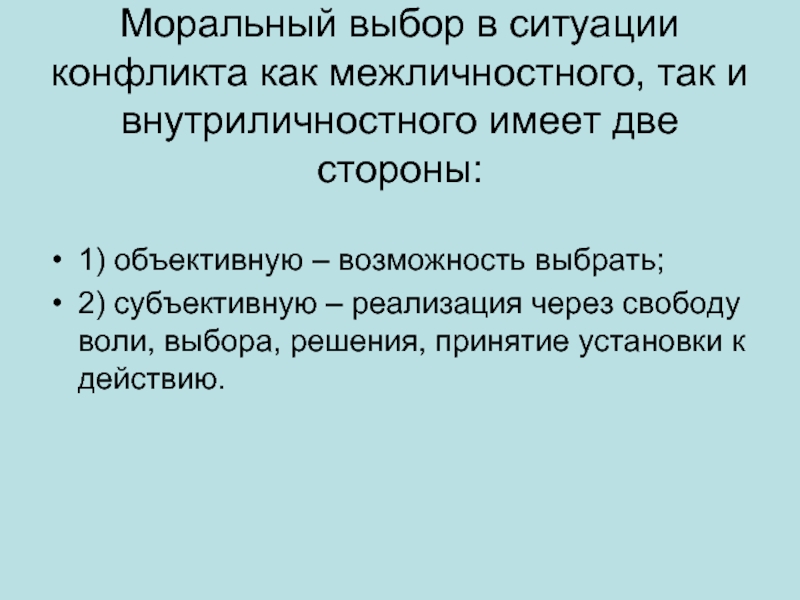 Моральный выбор в ситуации конфликта как межличностного, так и внутриличностного имеет две стороны:

• 1) объективную – возможность выбрать;
• 2) субъективную – реализация через свободу воли, выбора, решения, принятие установки к действию.